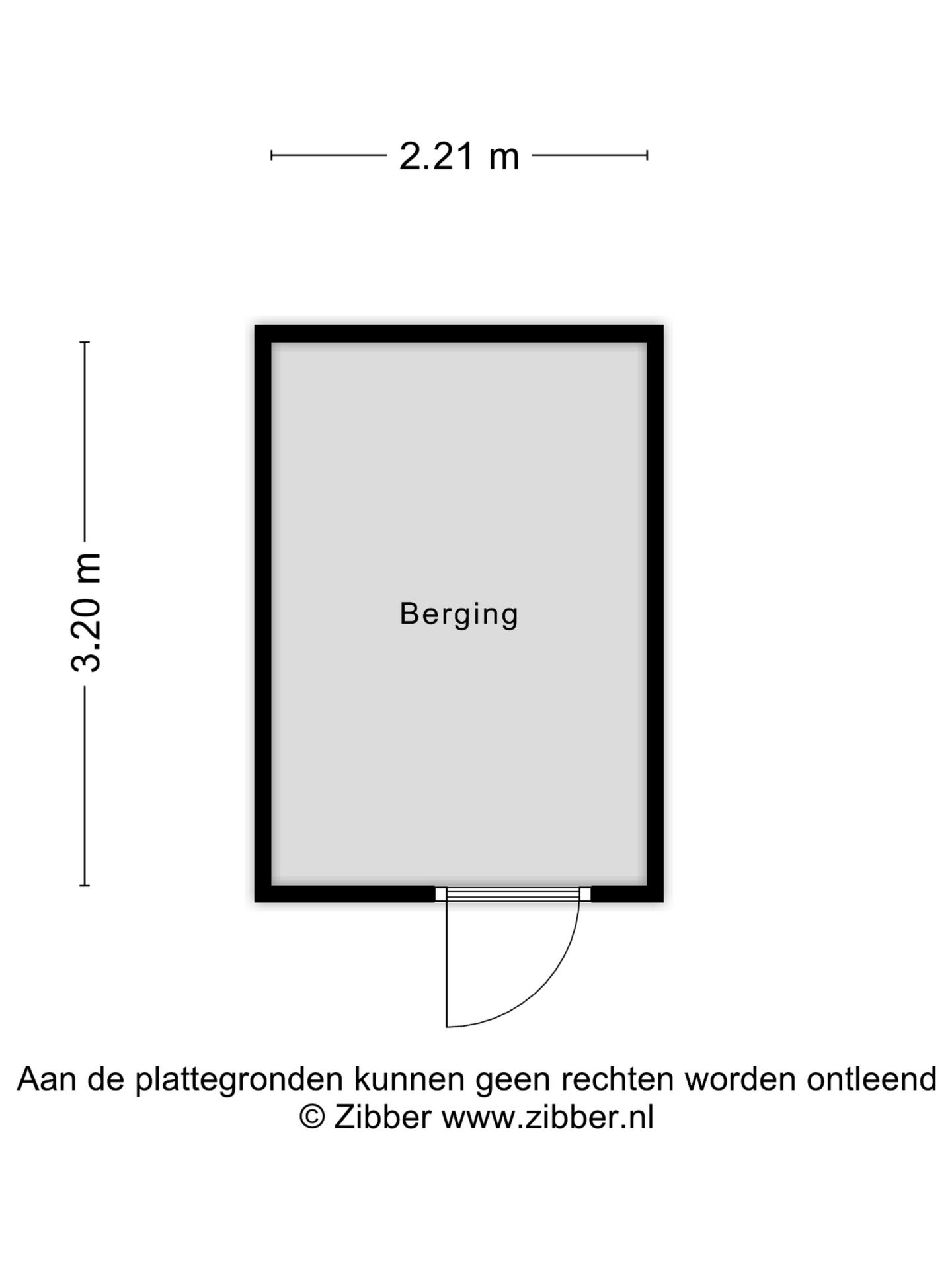 2.21 m

3.20 m

Berging

Aan de plattegronden kunnen geen rechten worden ontleend
© Zibber www.zibber.nl